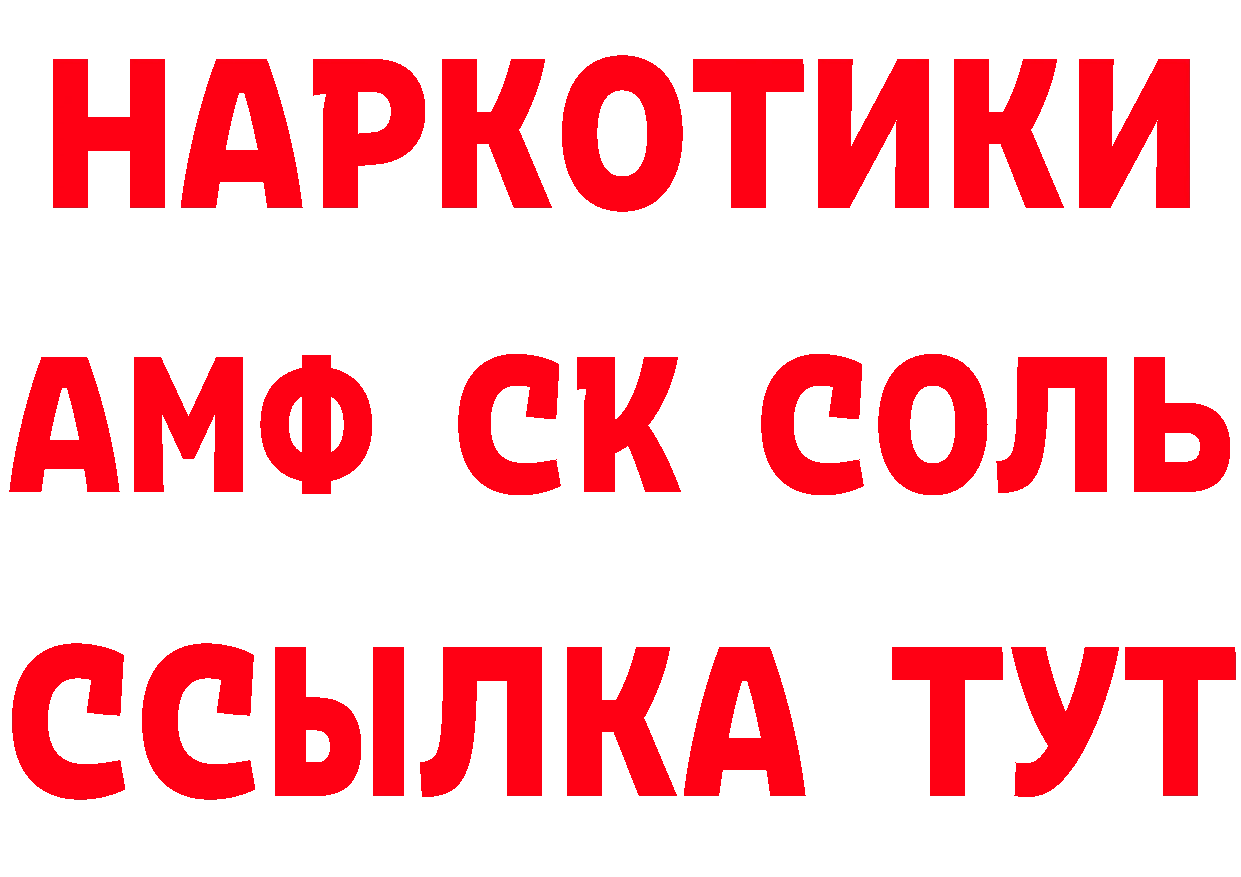 НАРКОТИКИ

АМФ СК СОЛЬ

ССЫЛКА ТУТ